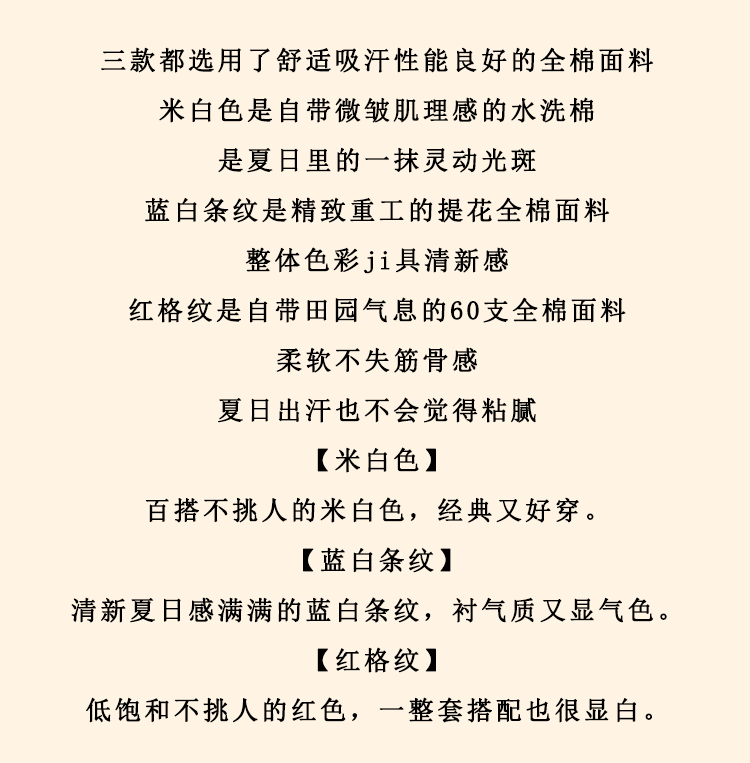 三款都选用了舒适吸汗性能良好的全棉面料

米白色是自带微皱肌理感的水洗棉

是夏日里的一抹灵动光斑

蓝白条纹是精致重工的提花全棉面料

整体色彩ji具清新感

红格纹是自带田园气息的60支全棉面料

柔软不失筋骨感

夏日出汗也不会觉得粘腻

【米白色】

百搭不挑人的米白色，经典又好穿。

【蓝白条纹】

清新夏日感满满的蓝白条纹，衬气质又显气色。

【红格纹】

低饱和不挑人的红色，一整套搭配也很显白。